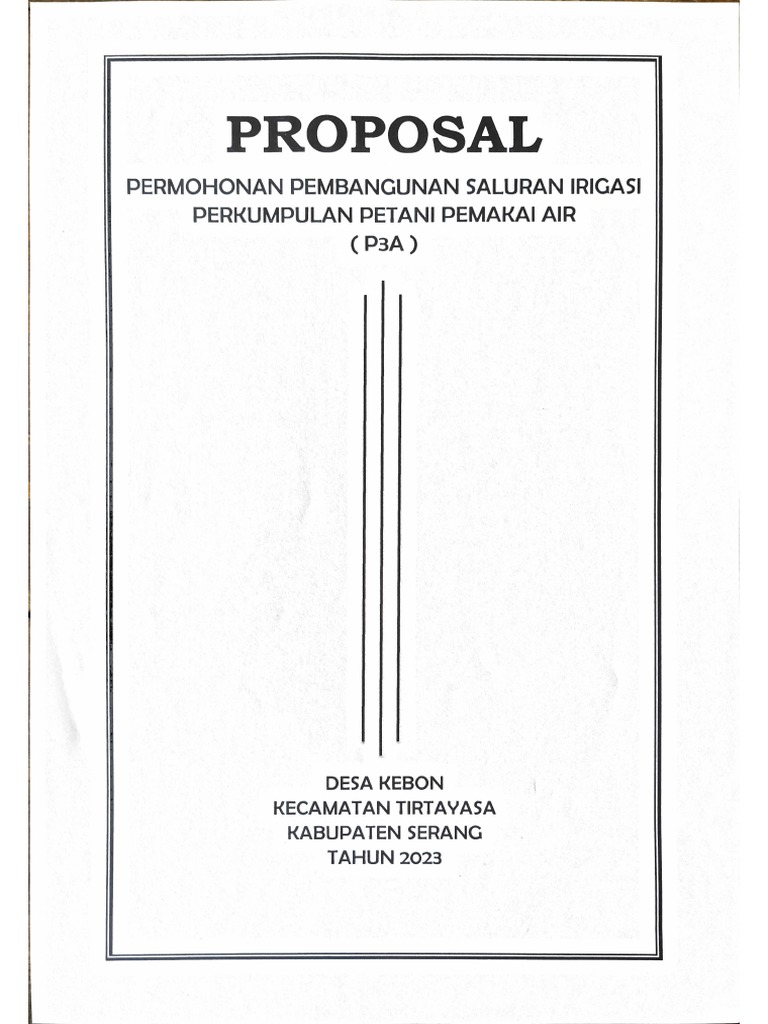 PROPOSAL

PERMOHONAN PEMBANGUNAN SALURAN IRIGASI
PERKUMPULAN PETANI PEMAKAI AIR
( P3A )

DESA KEBON
KECAMATAN TIRTAYASA
KABUPATEN SERANG
TAHUN 2023